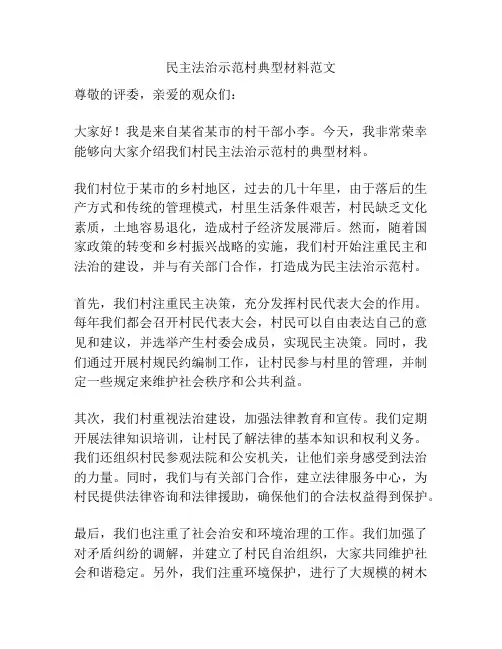 民主法治示范村典型材料范文

尊敬的评委，亲爱的观众们：

大家好！我是来自某省某市的村干部小李。今天，我非常荣幸能够向大家介绍我们村民主法治示范村的典型材料。

我们村位于某市的乡村地区，过去的几十年里，由于落后的生产方式和传统的管理模式，村里生活条件艰苦，村民缺乏文化素质，土地容易退化，造成村子经济发展滞后。然而，随着国家政策的转变和乡村振兴战略的实施，我们村开始注重民主和法治的建设，并与有关部门合作，打造成为民主法治示范村。

首先，我们村注重民主决策，充分发挥村民代表大会的作用。每年我们都会召开村民代表大会，村民可以自由表达自己的意见和建议，并选举产生村委会成员，实现民主决策。同时，我们通过开展村规民约编制工作，让村民参与村里的管理，并制定一些规定来维护社会秩序和公共利益。

其次，我们村重视法治建设，加强法律教育和宣传。我们定期开展法律知识培训，让村民了解法律的基本知识和权利义务。我们还组织村民参观法院和公安机关，让他们亲身感受到法治的力量。同时，我们与有关部门合作，建立法律服务中心，为村民提供法律咨询和法律援助，确保他们的合法权益得到保护。

最后，我们也注重了社会治安和环境治理的工作。我们加强了对矛盾纠纷的调解，并建立了村民自治组织，大家共同维护社会和谐稳定。另外，我们注重环境保护，进行了大规模的树木